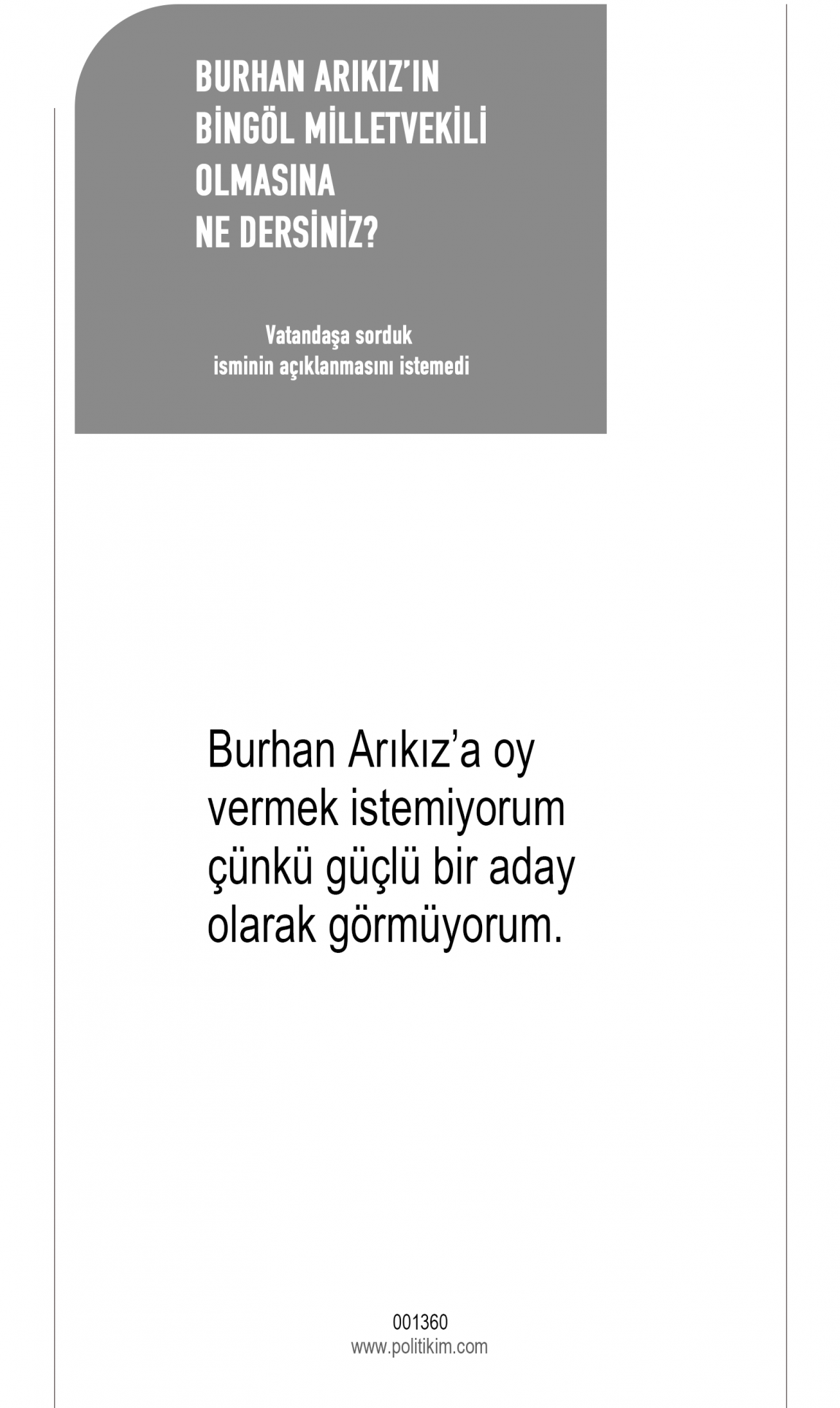 BURHAN ARIKIZ'IN
BİNGÖL MİLLETVEKİLİ
OLMASINA
NE DERSİNİZ?

Vatandaşa sorduk
isminin açıklanmasını istemedi

Burhan Arıkız'a oy vermek istemiyorum çünkü güçlü bir aday olarak görmüyorum.

001360
www.politikim.com